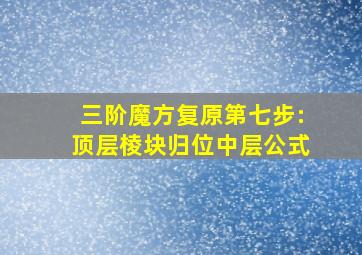 三阶魔方复原第七步:
顶层棱块归位中层公式